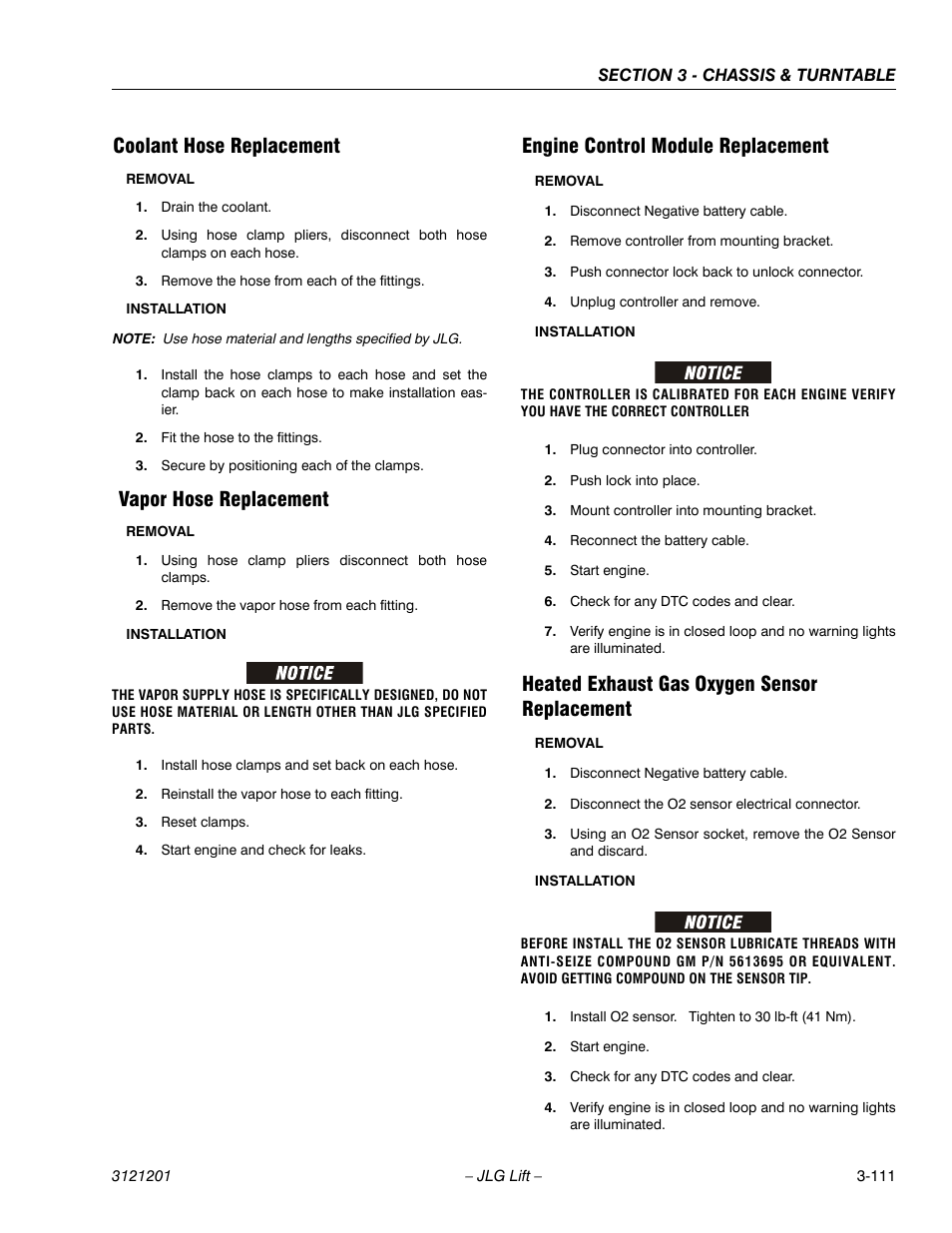 SECTION 3 - CHASSIS & TURNTABLE

Coolant Hose Replacement

REMOVAL

1. Drain the coolant.

2. Using hose clamp pliers, disconnect both hose clamps on each hose.

3. Remove the hose from each of the fittings.

INSTALLATION

NOTE: Use hose material and lengths specified by JLG.

1. Install the hose clamps to each hose and set the clamp back on each hose to make installation easier.

2. Fit the hose to the fittings.

3. Secure by positioning each of the clamps.

Vapor Hose Replacement

REMOVAL

1. Using hose clamp pliers disconnect both hose clamps.

2. Remove the vapor hose from each fitting.

INSTALLATION

NOTICE

THE VAPOR SUPPLY HOSE IS SPECIFICALLY DESIGNED, DO NOT USE HOSE MATERIAL OR LENGTH OTHER THAN JLG SPECIFIED PARTS.

1. Install hose clamps and set back on each hose.

2. Reinstall the vapor hose to each fitting.

3. Reset clamps.

4. Start engine and check for leaks.

Engine Control Module Replacement

REMOVAL

1. Disconnect Negative battery cable.

2. Remove controller from mounting bracket.

3. Push connector lock back to unlock connector.

4. Unplug controller and remove.

INSTALLATION

NOTICE

THE CONTROLLER IS CALIBRATED FOR EACH ENGINE VERIFY YOU HAVE THE CORRECT CONTROLLER

1. Plug connector into controller.

2. Push lock into place.

3. Mount controller into mounting bracket.

4. Reconnect the battery cable.

5. Start engine.

6. Check for any DTC codes and clear.

7. Verify engine is in closed loop and no warning lights are illuminated.

Heated Exhaust Gas Oxygen Sensor Replacement

REMOVAL

1. Disconnect Negative battery cable.

2. Disconnect the O2 sensor electrical connector.

3. Using an O2 Sensor socket, remove the O2 Sensor and discard.

INSTALLATION

NOTICE

BEFORE INSTALL THE O2 SENSOR LUBRICATE THREADS WITH ANTI-SEIZE COMPOUND GM P/N 5613695 OR EQUIVALENT. AVOID GETTING COMPOUND ON THE SENSOR TIP.

1. Install O2 sensor. Tighten to 30 lb-ft (41 Nm).

2. Start engine.

3. Check for any DTC codes and clear.

4. Verify engine is in closed loop and no warning lights are illuminated.

3121201 – JLG Lift – 3-111